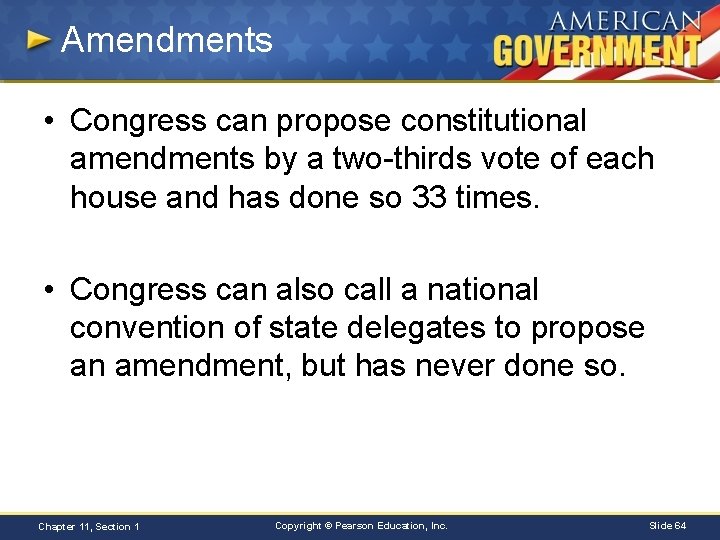 Amendments

AMERICAN
GOVERNMENT

• Congress can propose constitutional amendments by a two-thirds vote of each house and has done so 33 times.

• Congress can also call a national convention of state delegates to propose an amendment, but has never done so.

Chapter 11, Section 1

Copyright © Pearson Education, Inc.

Slide 64